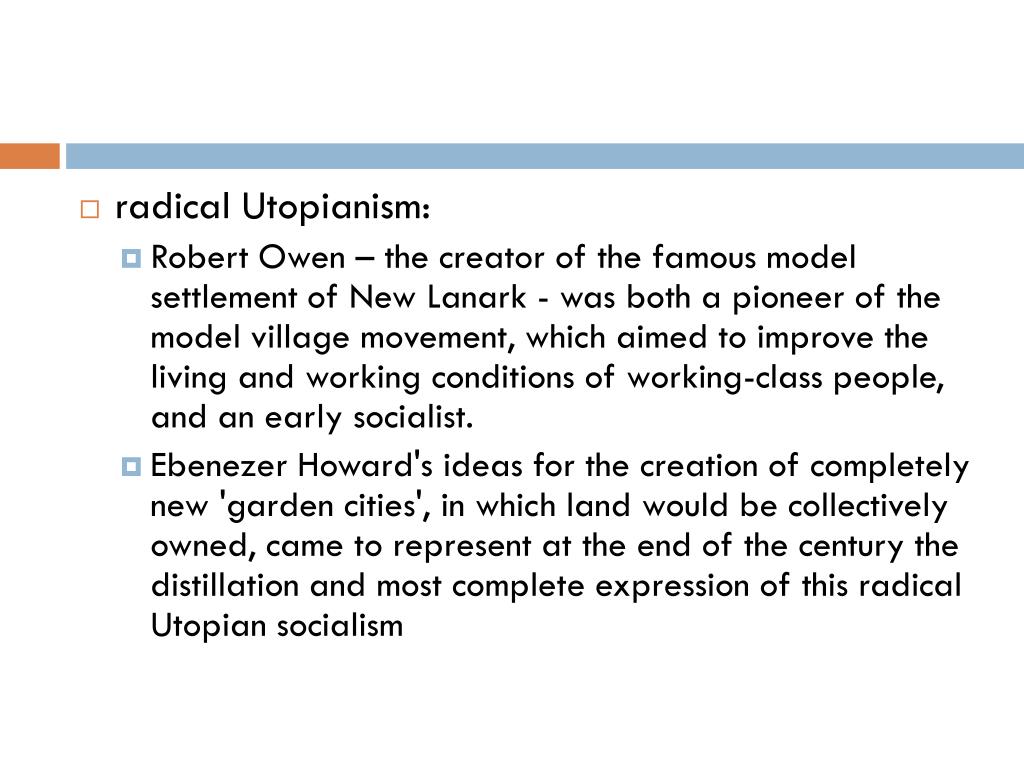 radical Utopianism:

Robert Owen – the creator of the famous model settlement of New Lanark - was both a pioneer of the model village movement, which aimed to improve the living and working conditions of working-class people, and an early socialist.

Ebenezer Howard's ideas for the creation of completely new 'garden cities', in which land would be collectively owned, came to represent at the end of the century the distillation and most complete expression of this radical Utopian socialism